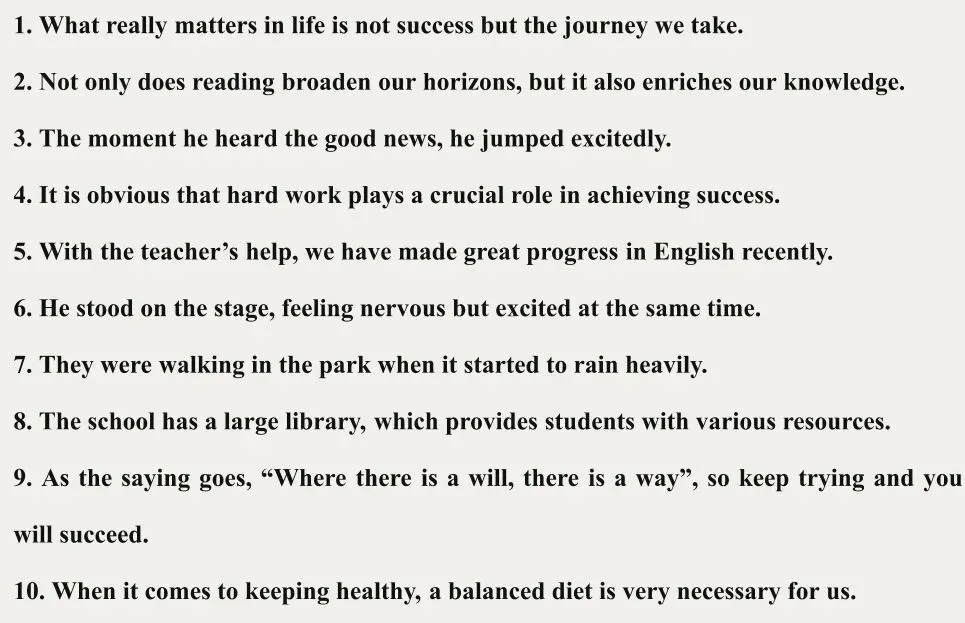 1. What really matters in life is not success but the journey we take.

2. Not only does reading broaden our horizons, but it also enriches our knowledge.

3. The moment he heard the good news, he jumped excitedly.

4. It is obvious that hard work plays a crucial role in achieving success.

5. With the teacher's help, we have made great progress in English recently.

6. He stood on the stage, feeling nervous but excited at the same time.

7. They were walking in the park when it started to rain heavily.

8. The school has a large library, which provides students with various resources.

9. As the saying goes, "Where there is a will, there is a way", so keep trying and you will succeed.

10. When it comes to keeping healthy, a balanced diet is very necessary for us.